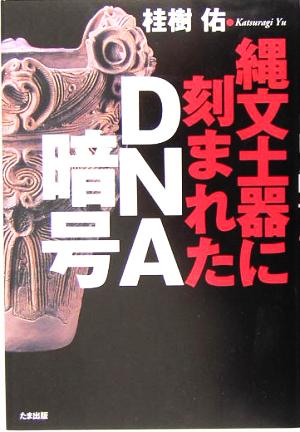 桂樹 佑 Katsuragi Yu

縄文土器に刻まれたDNA暗号

たま出版